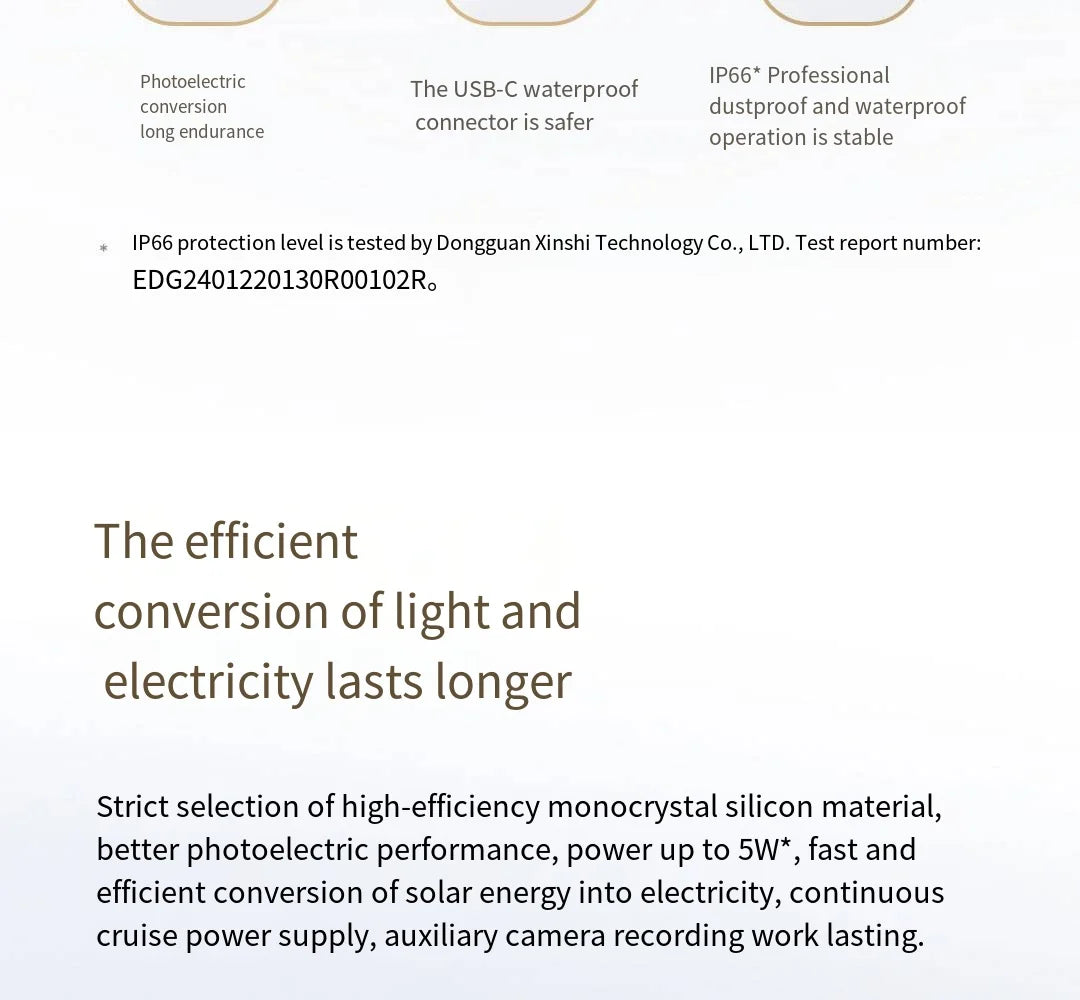 Photoelectric
conversion
long endurance

The USB-C waterproof
connector is safer

IP66* Professional
dustproof and waterproof
operation is stable

* IP66 protection level is tested by Dongguan Xinshi Technology Co., LTD. Test report number: EDG2401220130R00102R。

The efficient
conversion of light and
electricity lasts longer

Strict selection of high-efficiency monocrystal silicon material, better photoelectric performance, power up to 5W*, fast and efficient conversion of solar energy into electricity, continuous cruise power supply, auxiliary camera recording work lasting.